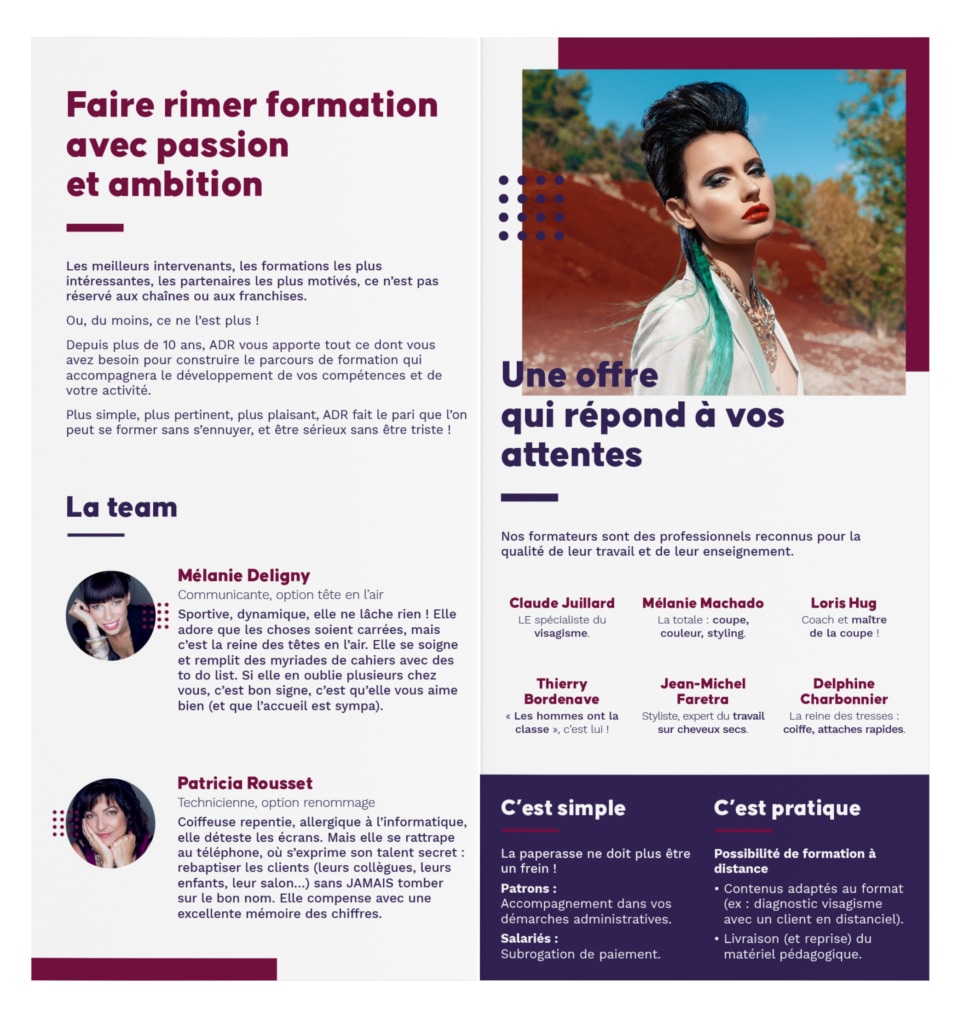 Faire rimer formation avec passion et ambition

Les meilleurs intervenants, les formations les plus intéressantes, les partenaires les plus motivés, ce n'est pas réservé aux chaînes ou aux franchises.

Ou, du moins, ce ne l'est plus !

Depuis plus de 10 ans, ADR vous apporte tout ce dont vous avez besoin pour construire le parcours de formation qui accompagnera le développement de vos compétences et de votre activité.

Plus simple, plus pertinent, plus plaisant, ADR fait le pari que l'on peut se former sans s'ennuyer, et être sérieux sans être triste !

La team

Mélanie Deligny
Communicante, option tête en l'air
Sportive, dynamique, elle ne lâche rien ! Elle adore que les choses soient carrées, mais c'est la reine des têtes en l'air. Elle se soigne et remplit des myriades de cahiers avec des to do list. Si elle en oublie plusieurs chez vous, c'est bon signe, c'est qu'elle vous aime bien (et que l'accueil est sympa).

Patricia Rousset
Technicienne, option renommage
Coiffeuse repentie, allergique à l'informatique, elle déteste les écrans. Mais elle se rattrape au téléphone, où s'exprime son talent secret : rebaptiser les clients (leurs collègues, leurs enfants, leur salon...) sans JAMAIS tomber sur le bon nom. Elle compense avec une excellente mémoire des chiffres.

Une offre qui répond à vos attentes

Nos formateurs sont des professionnels reconnus pour la qualité de leur travail et de leur enseignement.

Claude Juillard
LE spécialiste du visagisme.

Mélanie Machado
La totale : coupe, couleur, styling.

Loris Hug
Coach et maître de la coupe !

Thierry Bordenave
« Les hommes ont la classe », c'est lui !

Jean-Michel Faretra
Styliste, expert du travail sur cheveux secs.

Delphine Charbonnier
La reine des tresses : coiffe, attaches rapides.

C'est simple

La paperasse ne doit plus être un frein !

Patrons :
Accompagnement dans vos démarches administratives.

Salariés :
Subrogation de paiement.

C'est pratique

Possibilité de formation à distance

• Contenus adaptés au format (ex : diagnostic visagisme avec un client en distanciel).
• Livraison (et reprise) du matériel pédagogique.